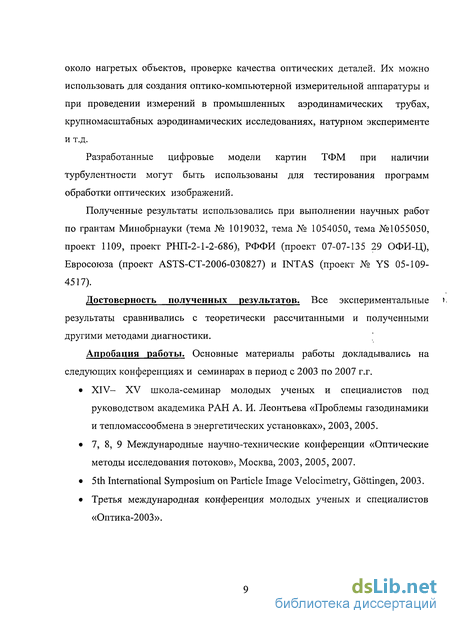 около нагретых объектов, проверке качества оптических деталей. Их можно использовать для создания оптико-компьютерной измерительной аппаратуры и при проведении измерений в промышленных аэродинамических трубах, крупномасштабных аэродинамических исследованиях, натурном эксперименте и т.д.

Разработанные цифровые модели картин ТФМ при наличии турбулентности могут быть использованы для тестирования программ обработки оптических изображений.

Полученные результаты использовались при выполнении научных работ по грантам Минобрнауки (тема № 1019032, тема № 1054050, тема №1055050, проект 1109, проект РНП-2-1-2-686), РФФИ (проект 07-07-135 29 ОФИ-Ц), Евросоюза (проект ASTS-CT-2006-030827) и INTAS (проект № YS 05-109-4517).

Достоверность полученных результатов. Все экспериментальные результаты сравнивались с теоретически рассчитанными и полученными другими методами диагностики.

Апробация работы. Основные материалы работы докладывались на следующих конференциях и семинарах в период с 2003 по 2007 г.г.

• XIV– XV школа-семинар молодых ученых и специалистов под руководством академика РАН А. И. Леонтьева «Проблемы газодинамики и тепломассообмена в энергетических установках», 2003, 2005.

• 7, 8, 9 Международные научно-технические конференции «Оптические методы исследования потоков», Москва, 2003, 2005, 2007.

• 5th International Symposium on Particle Image Velocimetry, Göttingen, 2003.

• Третья международная конференция молодых ученых и специалистов «Оптика-2003».

9

dsLib.net
библиотека диссертаций